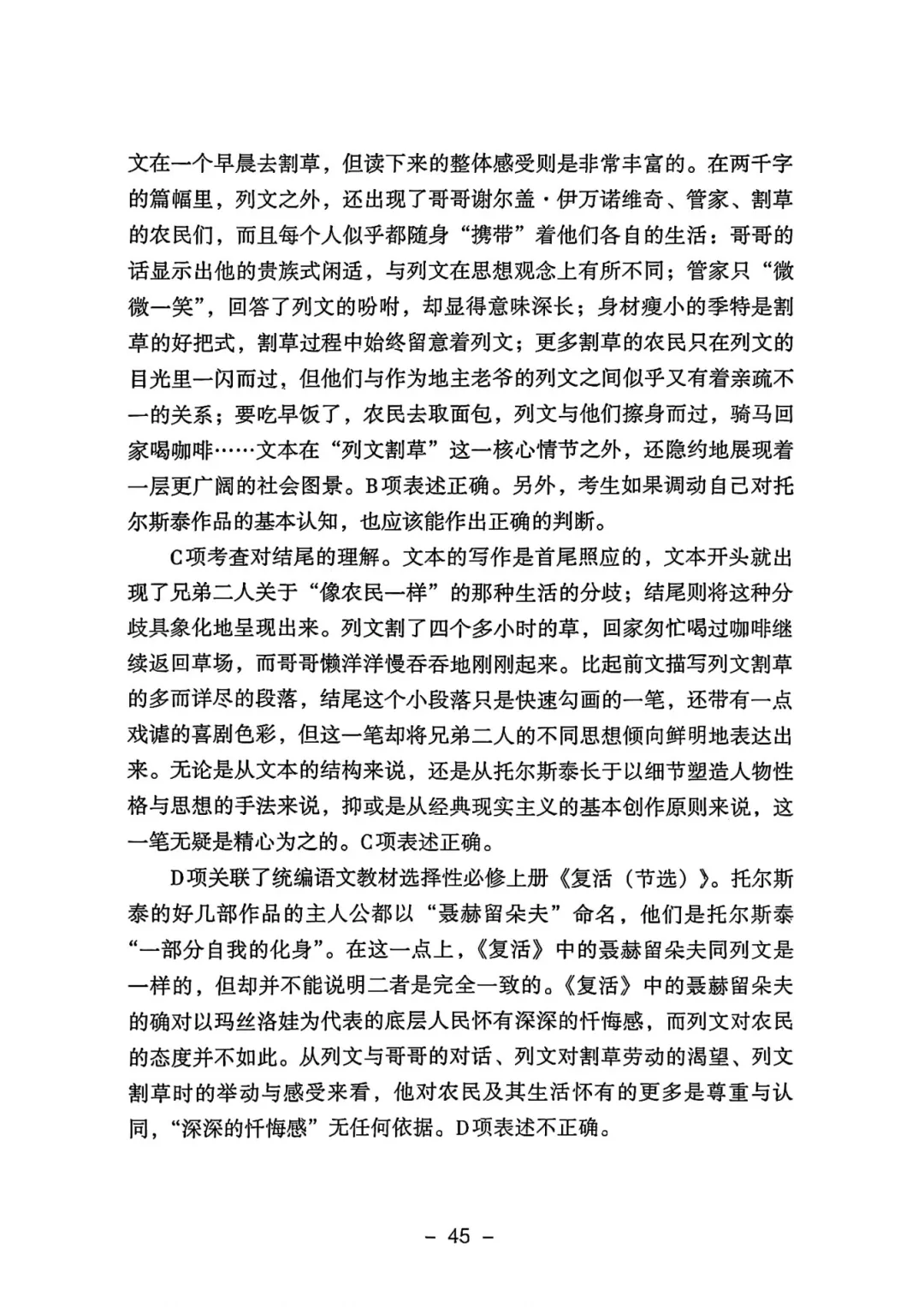 文在一个早晨去割草，但读下来的整体感受则是非常丰富的。在两千字的篇幅里，列文之外，还出现了哥哥谢尔盖·伊万诺维奇、管家、割草的农民们，而且每个人似乎都随身“携带”着他们各自的生活：哥哥的话显示出他的贵族式闲适，与列文在思想观念上有所不同；管家只“微微一笑”，回答了列文的吩咐，却显得意味深长；身材瘦小的季特是割草的好把式，割草过程中始终留意着列文；更多割草的农民只在列文的目光里一闪而过，但他们与作为地主老爷的列文之间似乎又有着亲疏不一的关系；要吃早饭了，农民去取面包，列文与他们擦身而过，骑马回家喝咖啡……文本在“列文割草”这一核心情节之外，还隐约地展现着一层更广阔的社会图景。B项表述正确。另外，考生如果调动自己对托尔斯泰作品的基本认知，也应该能作出正确的判断。

C项考查对结尾的理解。文本的写作是首尾照应的，文本开头就出现了兄弟二人关于“像农民一样”的那种生活的分歧；结尾则将这种分歧具象化地呈现出来。列文割了四个多小时的草，回家匆忙喝过咖啡继续返回草场，而哥哥懒洋洋慢吞吞地刚刚起来。比起前文描写列文割草的多而详尽的段落，结尾这个小段落只是快速勾画的一笔，还带有一点戏谑的喜剧色彩，但这一笔却将兄弟二人的不同思想倾向鲜明地表达出来。无论是从文本的结构来说，还是从托尔斯泰长于以细节塑造人物性格与思想的手法来说，抑或是从经典现实主义的基本创作原则来说，这一笔无疑是精心为之的。C项表述正确。

D项关联了统编语文教材选择性必修上册《复活（节选）》。托尔斯泰的好几部作品的主人公都以“聂赫留朵夫”命名，他们是托尔斯泰“一部分自我的化身”。在这一点上，《复活》中的聂赫留朵夫同列文是一样的，但却并不能说明二者是完全一致的。《复活》中的聂赫留朵夫的确对以玛丝洛娃为代表的底层人民怀有深深的忏悔感，而列文对农民的态度并不如此。从列文与哥哥的对话、列文对割草劳动的渴望、列文割草时的举动与感受来看，他对农民及其生活怀有的更多是尊重与认同，“深深的忏悔感”无任何依据。D项表述不正确。

– 45 –